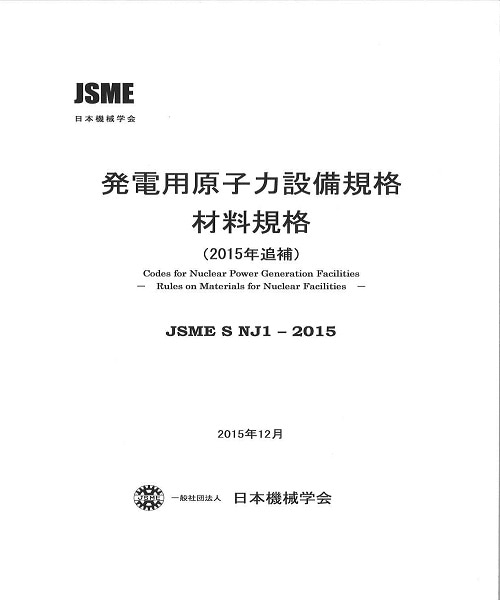 JSME
日本機械学会

発電用原子力設備規格
材料規格
（2015年追補）
Codes for Nuclear Power Generation Facilities
— Rules on Materials for Nuclear Facilities —

JSME S NJ1 – 2015

2015年12月

JSME 一般社団法人 日本機械学会